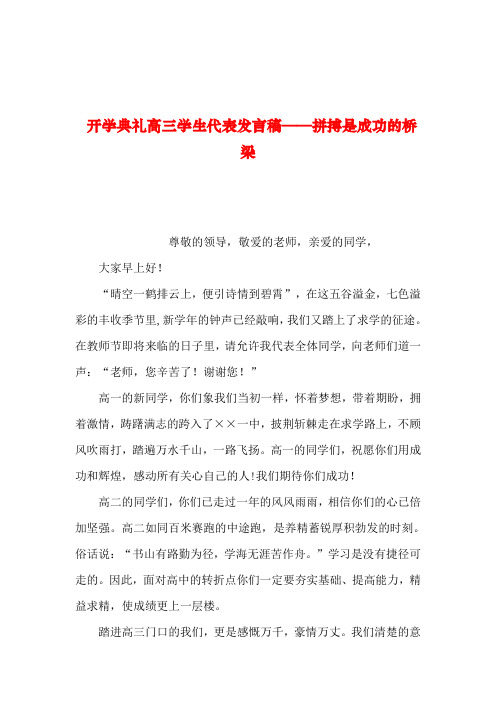 开学典礼高三学生代表发言稿——拼搏是成功的桥梁

尊敬的领导，敬爱的老师，亲爱的同学，

大家早上好！

“晴空一鹤排云上，便引诗情到碧霄”，在这五谷溢金，七色溢彩的丰收季节里,新学年的钟声已经敲响,我们又踏上了求学的征途。在教师节即将来临的日子里，请允许我代表全体同学，向老师们道一声：“老师，您辛苦了！谢谢您！”

高一的新同学，你们象我们当初一样，怀着梦想，带着期盼，拥着激情，踌躇满志的跨入了××一中，披荆斩棘走在求学路上，不顾风吹雨打，踏遍万水千山，一路飞扬。高一的同学们，祝愿你们用成功和辉煌，感动所有关心自己的人!我们期待你们成功！

高二的同学们，你们已走过一年的风风雨雨，相信你们的心已倍加坚强。高二如同百米赛跑的中途跑，是养精蓄锐厚积勃发的时刻。俗话说：“书山有路勤为径，学海无涯苦作舟。”学习是没有捷径可走的。因此，面对高中的转折点你们一定要夯实基础、提高能力，精益求精，使成绩更上一层楼。

踏进高三门口的我们，更是感慨万千，豪情万丈。我们清楚的意